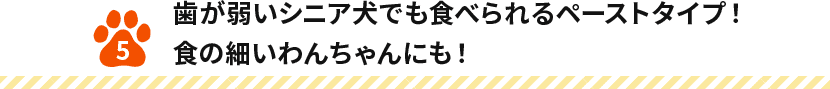 5

歯が弱いシニア犬でも食べられるペーストタイプ！
食の細いわんちゃんにも！